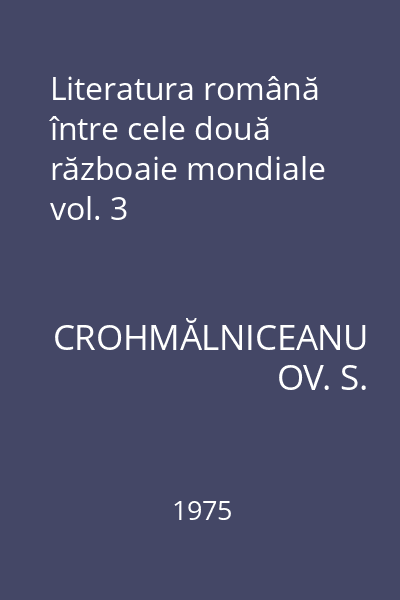 Literatura română între cele două războaie mondiale vol. 3

CROHMĂLNICEANU OV. S.

1975